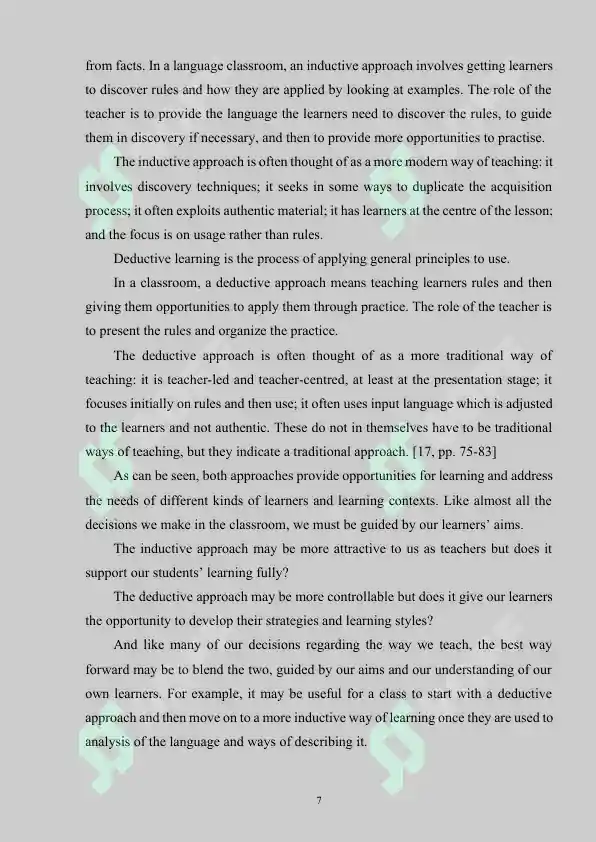 from facts. In a language classroom, an inductive approach involves getting learners to discover rules and how they are applied by looking at examples. The role of the teacher is to provide the language the learners need to discover the rules, to guide them in discovery if necessary, and then to provide more opportunities to practise.

The inductive approach is often thought of as a more modern way of teaching: it involves discovery techniques; it seeks in some ways to duplicate the acquisition process; it often exploits authentic material; it has learners at the centre of the lesson; and the focus is on usage rather than rules.

Deductive learning is the process of applying general principles to use.

In a classroom, a deductive approach means teaching learners rules and then giving them opportunities to apply them through practice. The role of the teacher is to present the rules and organize the practice.

The deductive approach is often thought of as a more traditional way of teaching: it is teacher-led and teacher-centred, at least at the presentation stage; it focuses initially on rules and then use; it often uses input language which is adjusted to the learners and not authentic. These do not in themselves have to be traditional ways of teaching, but they indicate a traditional approach. [17, pp. 75-83]

As can be seen, both approaches provide opportunities for learning and address the needs of different kinds of learners and learning contexts. Like almost all the decisions we make in the classroom, we must be guided by our learners' aims.

The inductive approach may be more attractive to us as teachers but does it support our students' learning fully?

The deductive approach may be more controllable but does it give our learners the opportunity to develop their strategies and learning styles?

And like many of our decisions regarding the way we teach, the best way forward may be to blend the two, guided by our aims and our understanding of our own learners. For example, it may be useful for a class to start with a deductive approach and then move on to a more inductive way of learning once they are used to analysis of the language and ways of describing it.

7